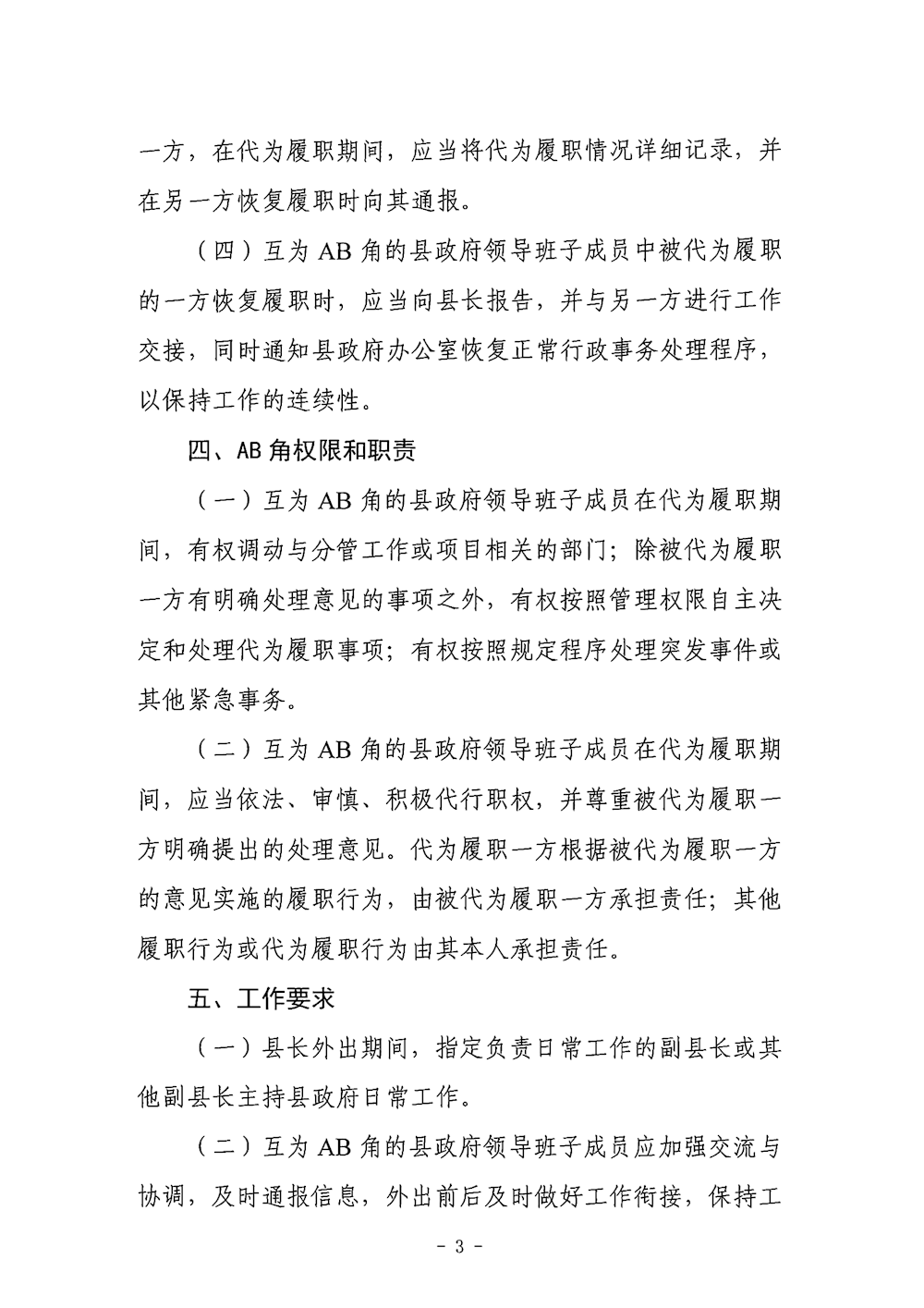 一方，在代为履职期间，应当将代为履职情况详细记录，并在另一方恢复履职时向其通报。

（四）互为 AB 角的县政府领导班子成员中被代为履职的一方恢复履职时，应当向县长报告，并与另一方进行工作交接，同时通知县政府办公室恢复正常行政事务处理程序，以保持工作的连续性。

四、AB 角权限和职责

（一）互为 AB 角的县政府领导班子成员在代为履职期间，有权调动与分管工作或项目相关的部门；除被代为履职一方有明确处理意见的事项之外，有权按照管理权限自主决定和处理代为履职事项；有权按照规定程序处理突发事件或其他紧急事务。

（二）互为 AB 角的县政府领导班子成员在代为履职期间，应当依法、审慎、积极代行职权，并尊重被代为履职一方明确提出的处理意见。代为履职一方根据被代为履职一方的意见实施的履职行为，由被代为履职一方承担责任；其他履职行为或代为履职行为由其本人承担责任。

五、工作要求

（一）县长外出期间，指定负责日常工作的副县长或其他副县长主持县政府日常工作。

（二）互为 AB 角的县政府领导班子成员应加强交流与协调，及时通报信息，外出前后及时做好工作衔接，保持工

- 3 -